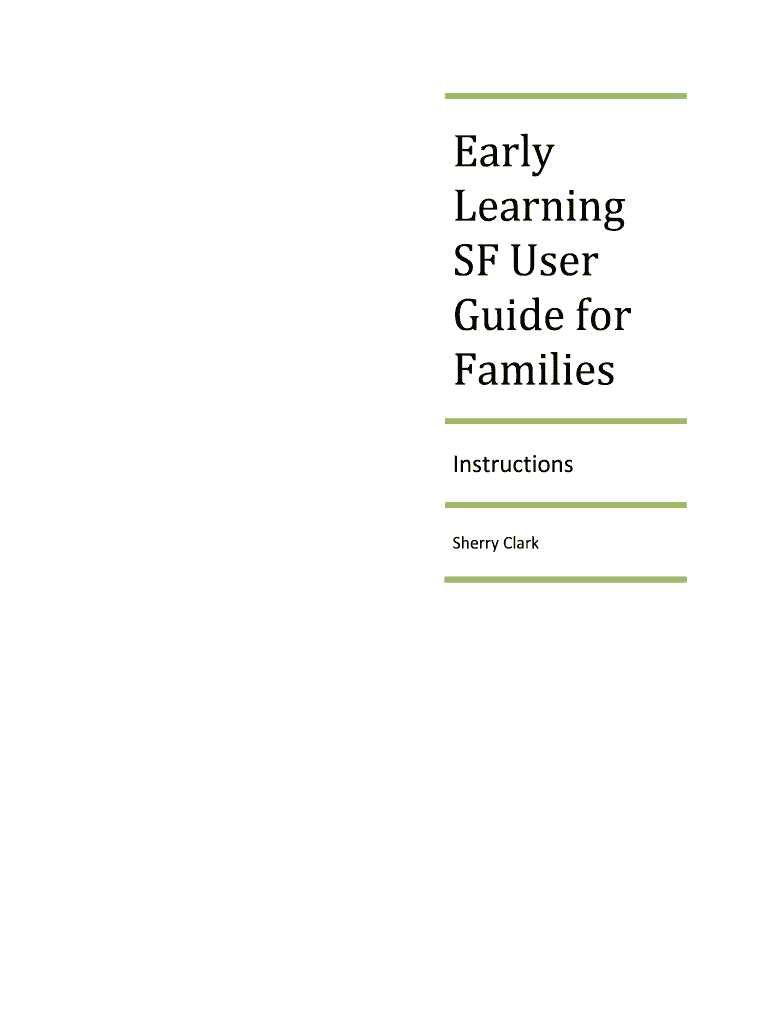 Early Learning SF User Guide for Families

Instructions

Sherry Clark